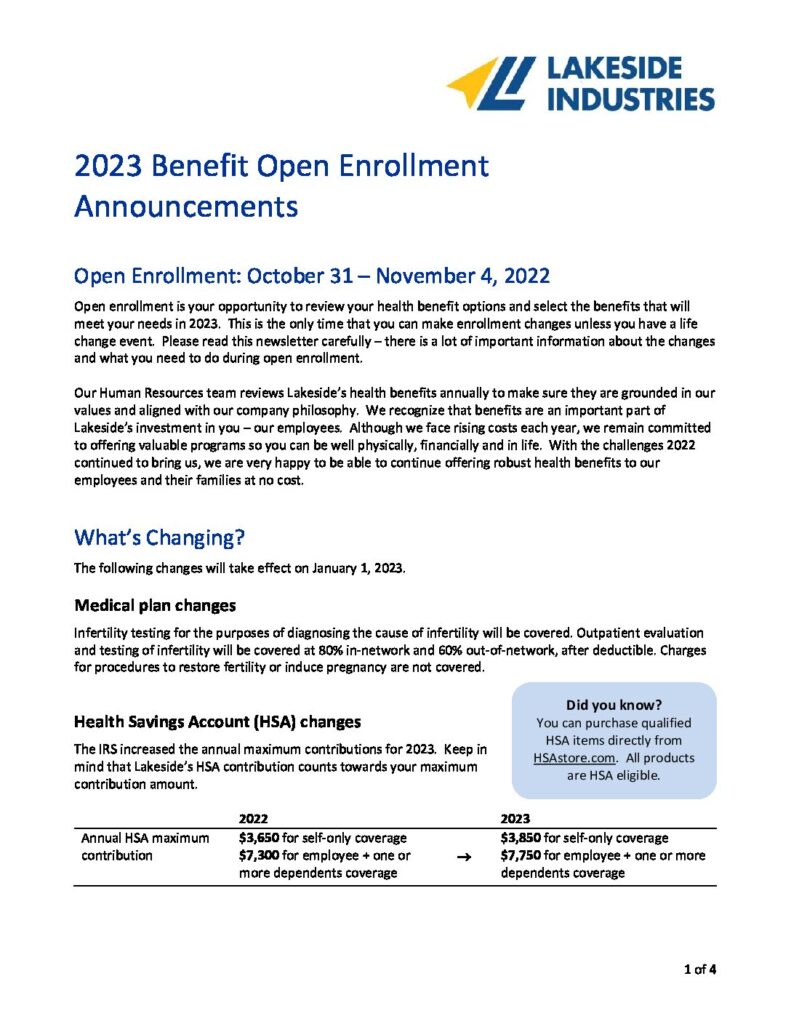 LAKESIDE INDUSTRIES

2023 Benefit Open Enrollment Announcements

Open Enrollment: October 31 – November 4, 2022

Open enrollment is your opportunity to review your health benefit options and select the benefits that will meet your needs in 2023. This is the only time that you can make enrollment changes unless you have a life change event. Please read this newsletter carefully – there is a lot of important information about the changes and what you need to do during open enrollment.

Our Human Resources team reviews Lakeside's health benefits annually to make sure they are grounded in our values and aligned with our company philosophy. We recognize that benefits are an important part of Lakeside's investment in you – our employees. Although we face rising costs each year, we remain committed to offering valuable programs so you can be well physically, financially and in life. With the challenges 2022 continued to bring us, we are very happy to be able to continue offering robust health benefits to our employees and their families at no cost.

What's Changing?

The following changes will take effect on January 1, 2023.

Medical plan changes

Infertility testing for the purposes of diagnosing the cause of infertility will be covered. Outpatient evaluation and testing of infertility will be covered at 80% in-network and 60% out-of-network, after deductible. Charges for procedures to restore fertility or induce pregnancy are not covered.

Health Savings Account (HSA) changes

The IRS increased the annual maximum contributions for 2023. Keep in mind that Lakeside's HSA contribution counts towards your maximum contribution amount.

Did you know?
You can purchase qualified HSA items directly from HSAstore.com. All products are HSA eligible.

| | 2022 | | 2023 |
|---|---|---|---|
| Annual HSA maximum contribution | $3,650 for self-only coverage $7,300 for employee + one or more dependents coverage | → | $3,850 for self-only coverage $7,750 for employee + one or more dependents coverage |

1 of 4